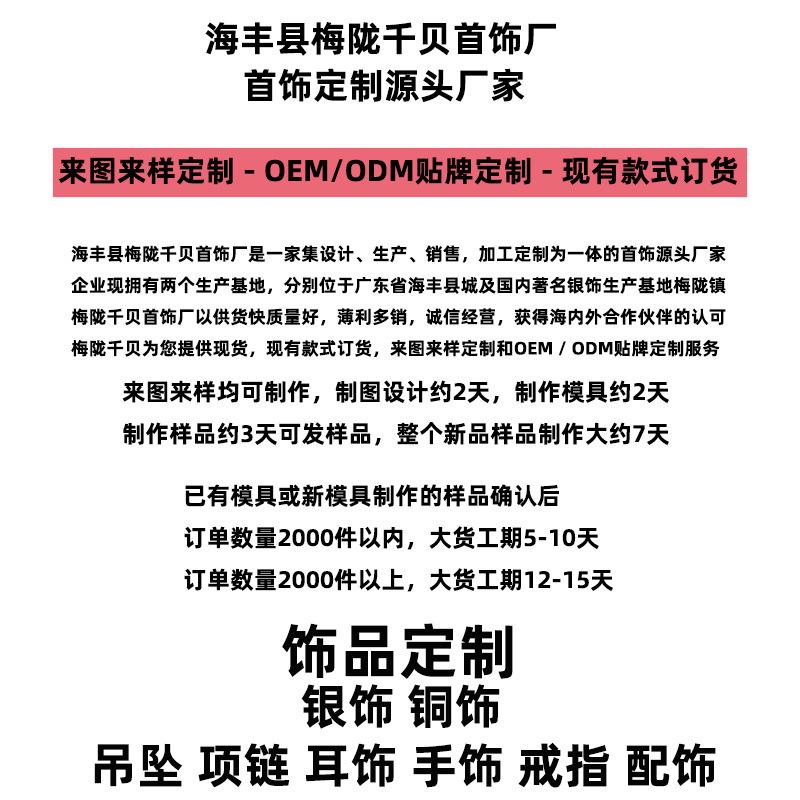 海丰县梅陇千贝首饰厂
首饰定制源头厂家

来图来样定制 - OEM/ODM贴牌定制 - 现有款式订货

海丰县梅陇千贝首饰厂是一家集设计、生产、销售，加工定制为一体的首饰源头厂家
企业现拥有两个生产基地，分别位于广东省海丰县城及国内著名银饰生产基地梅陇镇
梅陇千贝首饰厂以供货快质量好，薄利多销，诚信经营，获得海内外合作伙伴的认可
梅陇千贝为您提供现货，现有款式订货，来图来样定制和OEM / ODM贴牌定制服务

来图来样均可制作，制图设计约2天，制作模具约2天
制作样品约3天可发样品，整个新品样品制作大约7天

已有模具或新模具制作的样品确认后
订单数量2000件以内，大货工期5-10天
订单数量2000件以上，大货工期12-15天

饰品定制
银饰 铜饰
吊坠 项链 耳饰 手饰 戒指 配饰